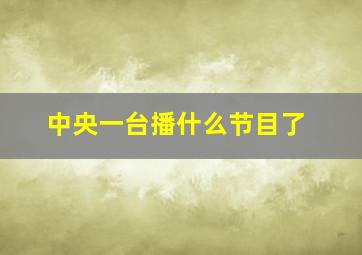 中央一台播什么节目了